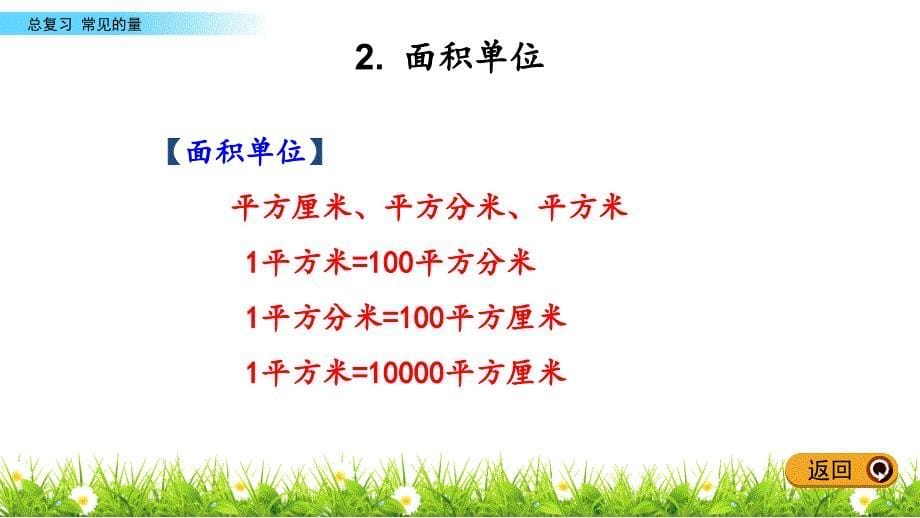 总复习 常见的量

2. 面积单位

【面积单位】

平方厘米、平方分米、平方米

1平方米=100平方分米

1平方分米=100平方厘米

1平方米=10000平方厘米

返回